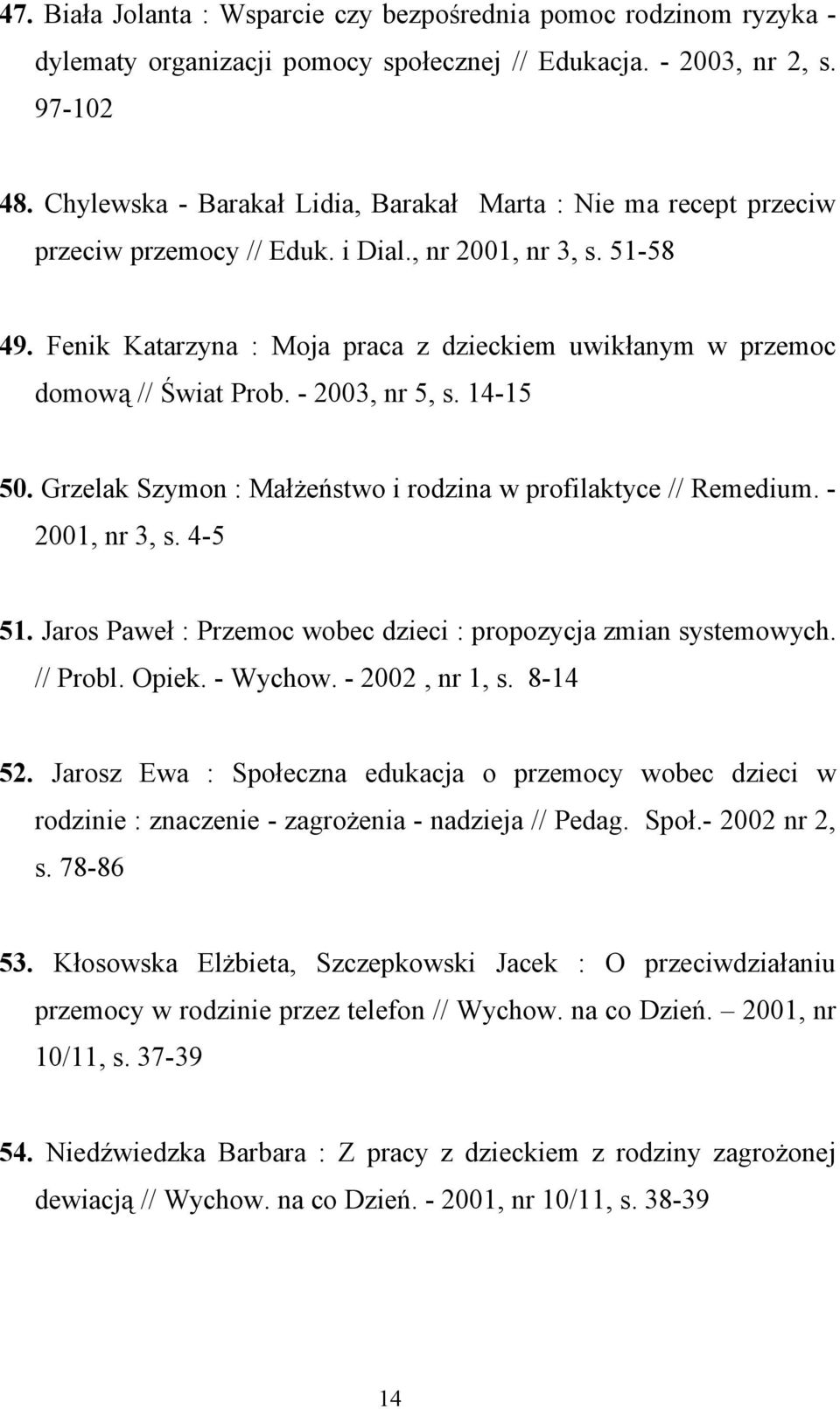 47. Biała Jolanta : Wsparcie czy bezpośrednia pomoc rodzinom ryzyka - dylematy organizacji pomocy społecznej // Edukacja. - 2003, nr 2, s. 97-102

48. Chylewska - Barakał Lidia, Barakał Marta : Nie ma recept przeciw przeciw przemocy // Eduk. i Dial., nr 2001, nr 3, s. 51-58

49. Fenik Katarzyna : Moja praca z dzieckiem uwikłanym w przemoc domową // Świat Prob. - 2003, nr 5, s. 14-15

50. Grzelak Szymon : Małżeństwo i rodzina w profilaktyce // Remedium. - 2001, nr 3, s. 4-5

51. Jaros Paweł : Przemoc wobec dzieci : propozycja zmian systemowych. // Probl. Opiek. - Wychow. - 2002 , nr 1, s. 8-14

52. Jarosz Ewa : Społeczna edukacja o przemocy wobec dzieci w rodzinie : znaczenie - zagrożenia - nadzieja // Pedag. Społ.- 2002 nr 2, s. 78-86

53. Kłosowska Elżbieta, Szczepkowski Jacek : O przeciwdziałaniu przemocy w rodzinie przez telefon // Wychow. na co Dzień. – 2001, nr 10/11, s. 37-39

54. Niedźwiedzka Barbara : Z pracy z dzieckiem z rodziny zagrożonej dewiacją // Wychow. na co Dzień. - 2001, nr 10/11, s. 38-39

14